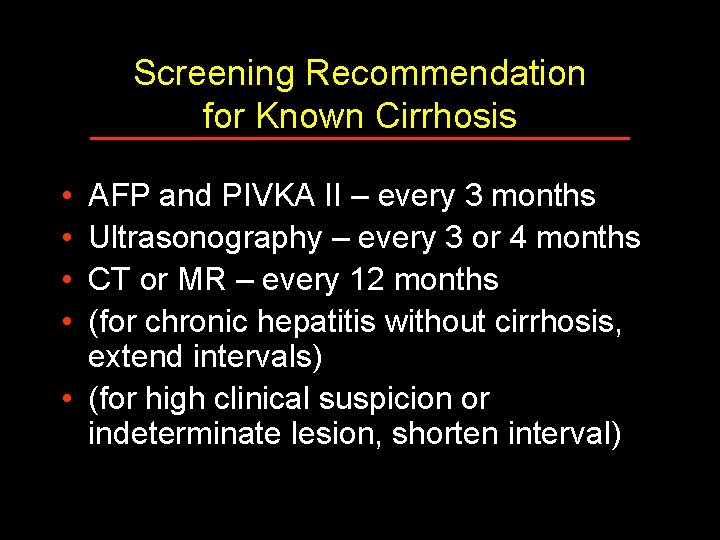 Screening Recommendation for Known Cirrhosis

• AFP and PIVKA II – every 3 months
• Ultrasonography – every 3 or 4 months
• CT or MR – every 12 months
• (for chronic hepatitis without cirrhosis, extend intervals)
• (for high clinical suspicion or indeterminate lesion, shorten interval)